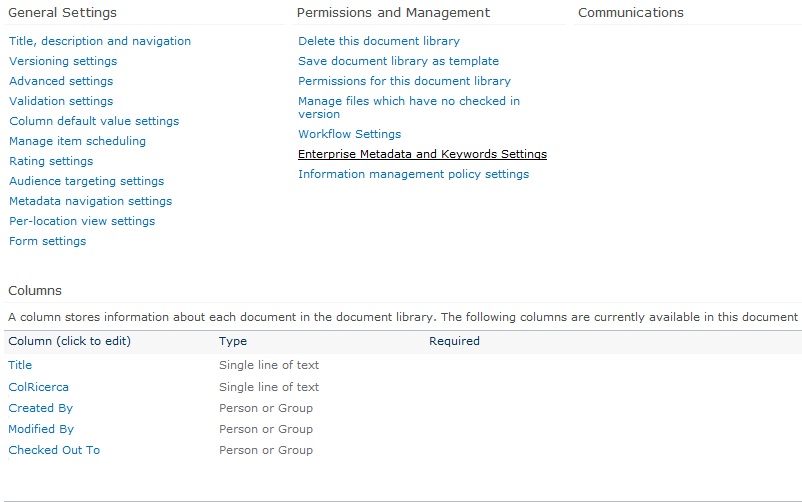 General Settings

Title, description and navigation
Versioning settings
Advanced settings
Validation settings
Column default value settings
Manage item scheduling
Rating settings
Audience targeting settings
Metadata navigation settings
Per-location view settings
Form settings

Permissions and Management

Delete this document library
Save document library as template
Permissions for this document library
Manage files which have no checked in version
Workflow Settings
Enterprise Metadata and Keywords Settings
Information management policy settings

Communications

Columns

A column stores information about each document in the document library. The following columns are currently available in this document

| Column (click to edit) | Type | Required |
|---|---|---|
| Title | Single line of text | |
| ColRicerca | Single line of text | |
| Created By | Person or Group | |
| Modified By | Person or Group | |
| Checked Out To | Person or Group | |